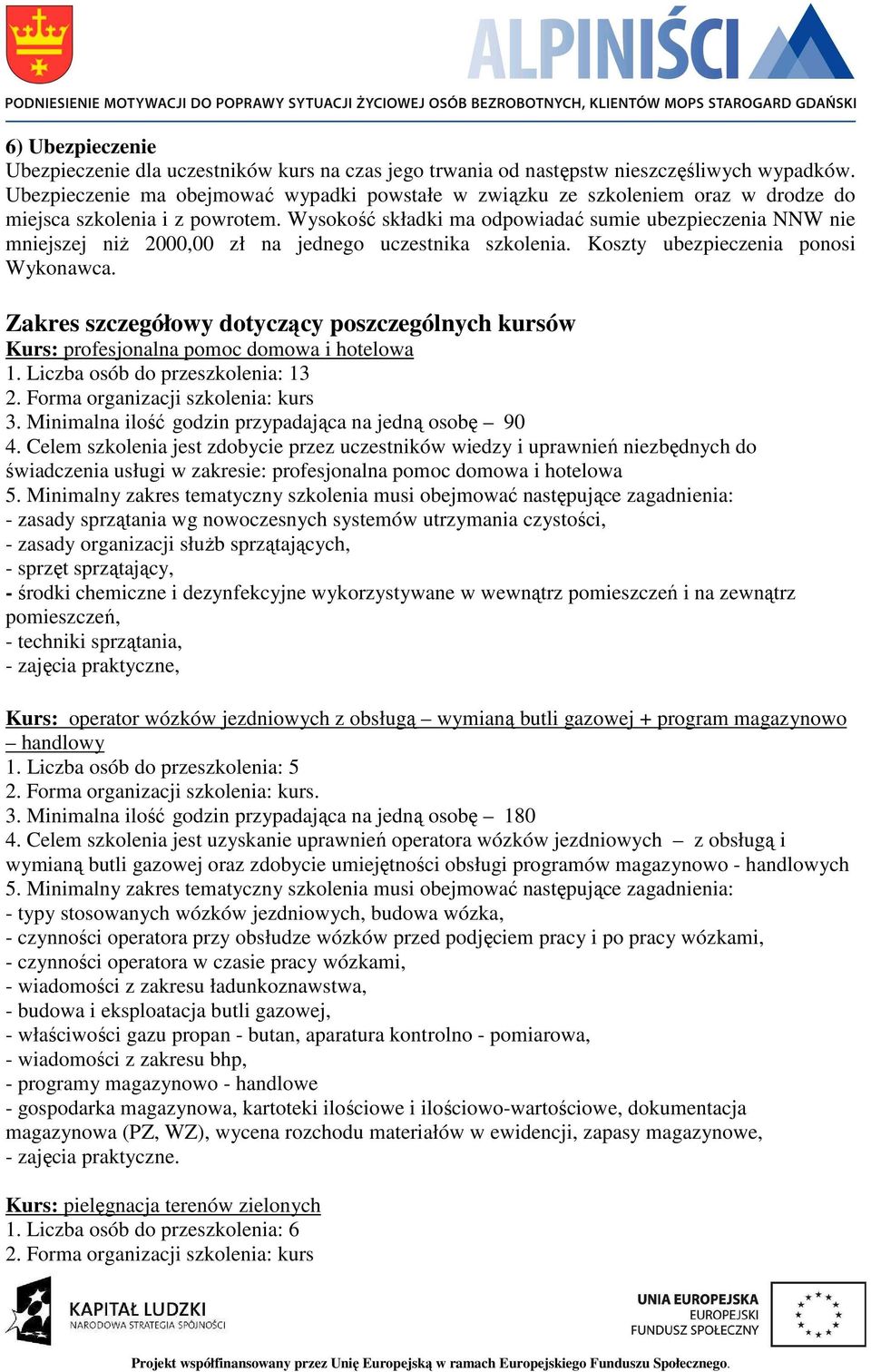 ALPINIŚCI

PODNIESIENIE MOTYWACJI DO POPRAWY SYTUACJI ŻYCIOWEJ OSÓB BEZROBOTNYCH, KLIENTÓW MOPS STAROGARD GDAŃSKI

6) Ubezpieczenie
Ubezpieczenie dla uczestników kurs na czas jego trwania od następstw nieszczęśliwych wypadków. Ubezpieczenie ma obejmować wypadki powstałe w związku ze szkoleniem oraz w drodze do miejsca szkolenia i z powrotem. Wysokość składki ma odpowiadać sumie ubezpieczenia NNW nie mniejszej niż 2000,00 zł na jednego uczestnika szkolenia. Koszty ubezpieczenia ponosi Wykonawca.

Zakres szczegółowy dotyczący poszczególnych kursów
Kurs: profesjonalna pomoc domowa i hotelowa
1. Liczba osób do przeszkolenia: 13
2. Forma organizacji szkolenia: kurs
3. Minimalna ilość godzin przypadająca na jedną osobę – 90
4. Celem szkolenia jest zdobycie przez uczestników wiedzy i uprawnień niezbędnych do świadczenia usługi w zakresie: profesjonalna pomoc domowa i hotelowa
5. Minimalny zakres tematyczny szkolenia musi obejmować następujące zagadnienia:
- zasady sprzątania wg nowoczesnych systemów utrzymania czystości,
- zasady organizacji służb sprzątających,
- sprzęt sprzątający,
- środki chemiczne i dezynfekcyjne wykorzystywane w wewnątrz pomieszczeń i na zewnątrz pomieszczeń,
- techniki sprzątania,
- zajęcia praktyczne,

Kurs: operator wózków jezdniowych z obsługą – wymianą butli gazowej + program magazynowo – handlowy
1. Liczba osób do przeszkolenia: 5
2. Forma organizacji szkolenia: kurs.
3. Minimalna ilość godzin przypadająca na jedną osobę – 180
4. Celem szkolenia jest uzyskanie uprawnień operatora wózków jezdniowych – z obsługą i wymianą butli gazowej oraz zdobycie umiejętności obsługi programów magazynowo - handlowych
5. Minimalny zakres tematyczny szkolenia musi obejmować następujące zagadnienia:
- typy stosowanych wózków jezdniowych, budowa wózka,
- czynności operatora przy obsłudze wózków przed podjęciem pracy i po pracy wózkami,
- czynności operatora w czasie pracy wózkami,
- wiadomości z zakresu ładunkoznawstwa,
- budowa i eksploatacja butli gazowej,
- właściwości gazu propan - butan, aparatura kontrolno - pomiarowa,
- wiadomości z zakresu bhp,
- programy magazynowo - handlowe
- gospodarka magazynowa, kartoteki ilościowe i ilościowo-wartościowe, dokumentacja magazynowa (PZ, WZ), wycena rozchodu materiałów w ewidencji, zapasy magazynowe,
- zajęcia praktyczne.

Kurs: pielęgnacja terenów zielonych
1. Liczba osób do przeszkolenia: 6
2. Forma organizacji szkolenia: kurs

KAPITAŁ LUDZKI
NARODOWA STRATEGIA SPÓJNOŚCI

UNIA EUROPEJSKA
EUROPEJSKI
FUNDUSZ SPOŁECZNY

Projekt współfinansowany przez Unię Europejską w ramach Europejskiego Funduszu Społecznego.